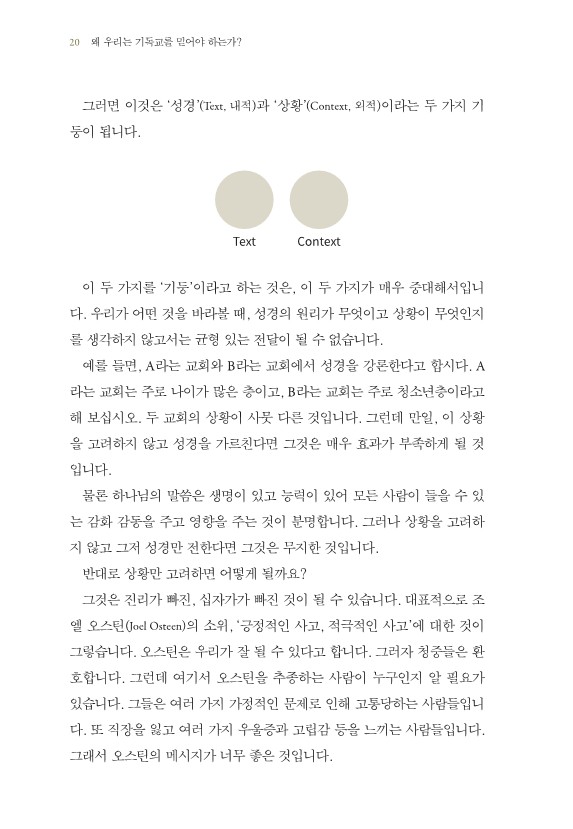 20 왜 우리는 기독교를 믿어야 하는가?

그러면 이것은 '성경'(Text, 내적)과 '상황'(Context, 외적)이라는 두 가지 기둥이 됩니다.

Text Context

이 두 가지를 '기둥'이라고 하는 것은, 이 두 가지가 매우 중대해서입니다. 우리가 어떤 것을 바라볼 때, 성경의 원리가 무엇이고 상황이 무엇인지를 생각하지 않고서는 균형 있는 전달이 될 수 없습니다.

예를 들면, A라는 교회와 B라는 교회에서 성경을 강론한다고 합시다. A라는 교회는 주로 나이가 많은 층이고, B라는 교회는 주로 청소년층이라고 해 보십시오. 두 교회의 상황이 사뭇 다른 것입니다. 그런데 만일, 이 상황을 고려하지 않고 성경을 가르친다면 그것은 매우 효과가 부족하게 될 것입니다.

물론 하나님의 말씀은 생명이 있고 능력이 있어 모든 사람이 들을 수 있는 감화 감동을 주고 영향을 주는 것이 분명합니다. 그러나 상황을 고려하지 않고 그저 성경만 전한다면 그것은 무지한 것입니다.

반대로 상황만 고려하면 어떻게 될까요?

그것은 진리가 빠진, 십자가가 빠진 것이 될 수 있습니다. 대표적으로 조엘 오스틴(Joel Osteen)의 소위, '긍정적인 사고, 적극적인 사고'에 대한 것이 그렇습니다. 오스틴은 우리가 잘 될 수 있다고 합니다. 그러자 청중들은 환호합니다. 그런데 여기서 오스틴을 추종하는 사람이 누구인지 알 필요가 있습니다. 그들은 여러 가지 가정적인 문제로 인해 고통당하는 사람들입니다. 또 직장을 잃고 여러 가지 우울증과 고립감 등을 느끼는 사람들입니다. 그래서 오스틴의 메시지가 너무 좋은 것입니다.